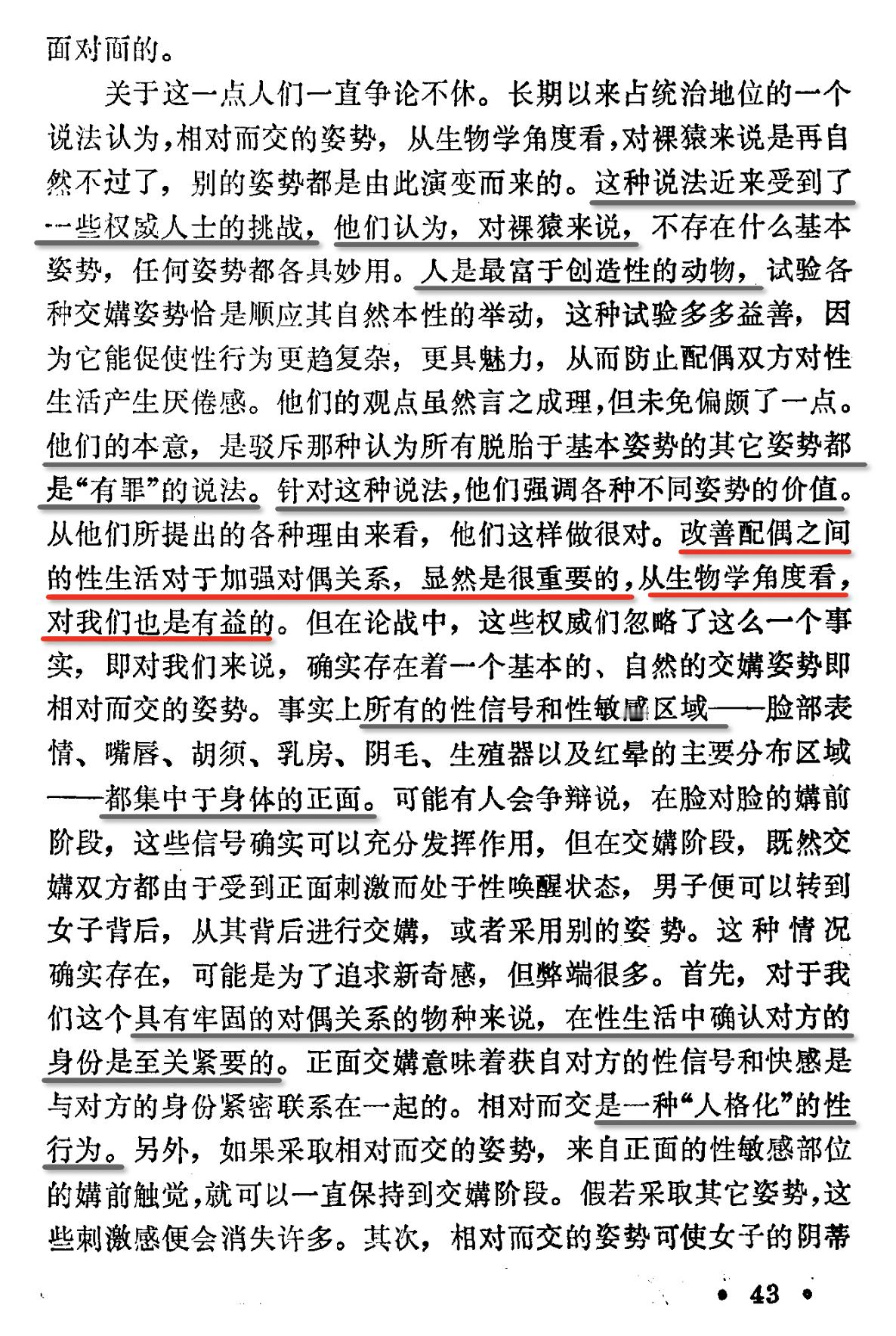 面对面的。

关于这一点人们一直争论不休。长期以来占统治地位的一个说法认为，相对而交的姿势，从生物学角度看，对裸猿来说是再自然不过了，别的姿势都是由此演变而来的。这种说法近来受到了一些权威人士的挑战，他们认为，对裸猿来说，不存在什么基本姿势，任何姿势都各具妙用。人是最富于创造性的动物，试验各种交媾姿势恰是顺应其自然本性的举动，这种试验多多益善，因为它能促使性行为更趋复杂，更具魅力，从而防止配偶双方对性生活产生厌倦感。他们的观点虽然言之成理，但未免偏颇了一点。他们的本意，是驳斥那种认为所有脱胎于基本姿势的其它姿势都是“有罪”的说法。针对这种说法，他们强调各种不同姿势的价值。从他们所提出的各种理由来看，他们这样做很对。改善配偶之间的性生活对于加强对偶关系，显然是很重要的，从生物学角度看，对我们也是有益的。但在论战中，这些权威们忽略了这么一个事实，即对我们来说，确实存在着一个基本的、自然的交媾姿势即相对而交的姿势。事实上所有的性信号和性敏感区域——脸部表情、嘴唇、胡须、乳房、阴毛、生殖器以及红晕的主要分布区域——都集中于身体的正面。可能有人会争辩说，在脸对脸的媾前阶段，这些信号确实可以充分发挥作用，但在交媾阶段，既然交媾双方都由于受到正面刺激而处于性唤醒状态，男子便可以转到女子背后，从其背后进行交媾，或者采用别的姿势。这种情况确实存在，可能是为了追求新奇感，但弊端很多。首先，对于我们这个具有牢固的对偶关系的物种来说，在性生活中确认对方的身份是至关紧要的。正面交媾意味着获自对方的性信号和快感是与对方的身份紧密联系在一起的。相对而交是一种“人格化”的性行为。另外，如果采取相对而交的姿势，来自正面的性敏感部位的媾前触觉，就可以一直保持到交媾阶段。假若采取其它姿势，这些刺激感便会消失许多。其次，相对而交的姿势可使女子的阴蒂

• 43 •